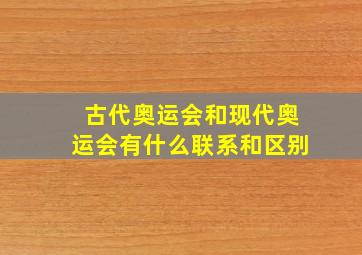 古代奥运会和现代奥运会有什么联系和区别